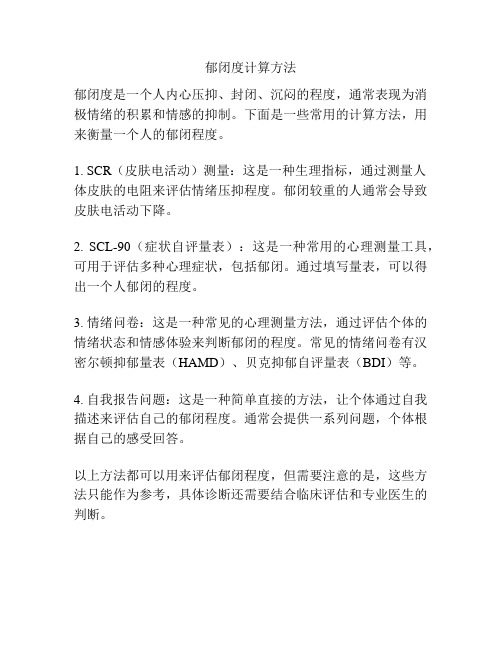 郁闭度计算方法

郁闭度是一个人内心压抑、封闭、沉闷的程度，通常表现为消极情绪的积累和情感的抑制。下面是一些常用的计算方法，用来衡量一个人的郁闭程度。

1. SCR（皮肤电活动）测量：这是一种生理指标，通过测量人体皮肤的电阻来评估情绪压抑程度。郁闭较重的人通常会导致皮肤电活动下降。

2. SCL-90（症状自评量表）：这是一种常用的心理测量工具，可用于评估多种心理症状，包括郁闭。通过填写量表，可以得出一个人郁闭的程度。

3. 情绪问卷：这是一种常见的心理测量方法，通过评估个体的情绪状态和情感体验来判断郁闭的程度。常见的情绪问卷有汉密尔顿抑郁量表（HAMD）、贝克抑郁自评量表（BDI）等。

4. 自我报告问题：这是一种简单直接的方法，让个体通过自我描述来评估自己的郁闭程度。通常会提供一系列问题，个体根据自己的感受回答。

以上方法都可以用来评估郁闭程度，但需要注意的是，这些方法只能作为参考，具体诊断还需要结合临床评估和专业医生的判断。